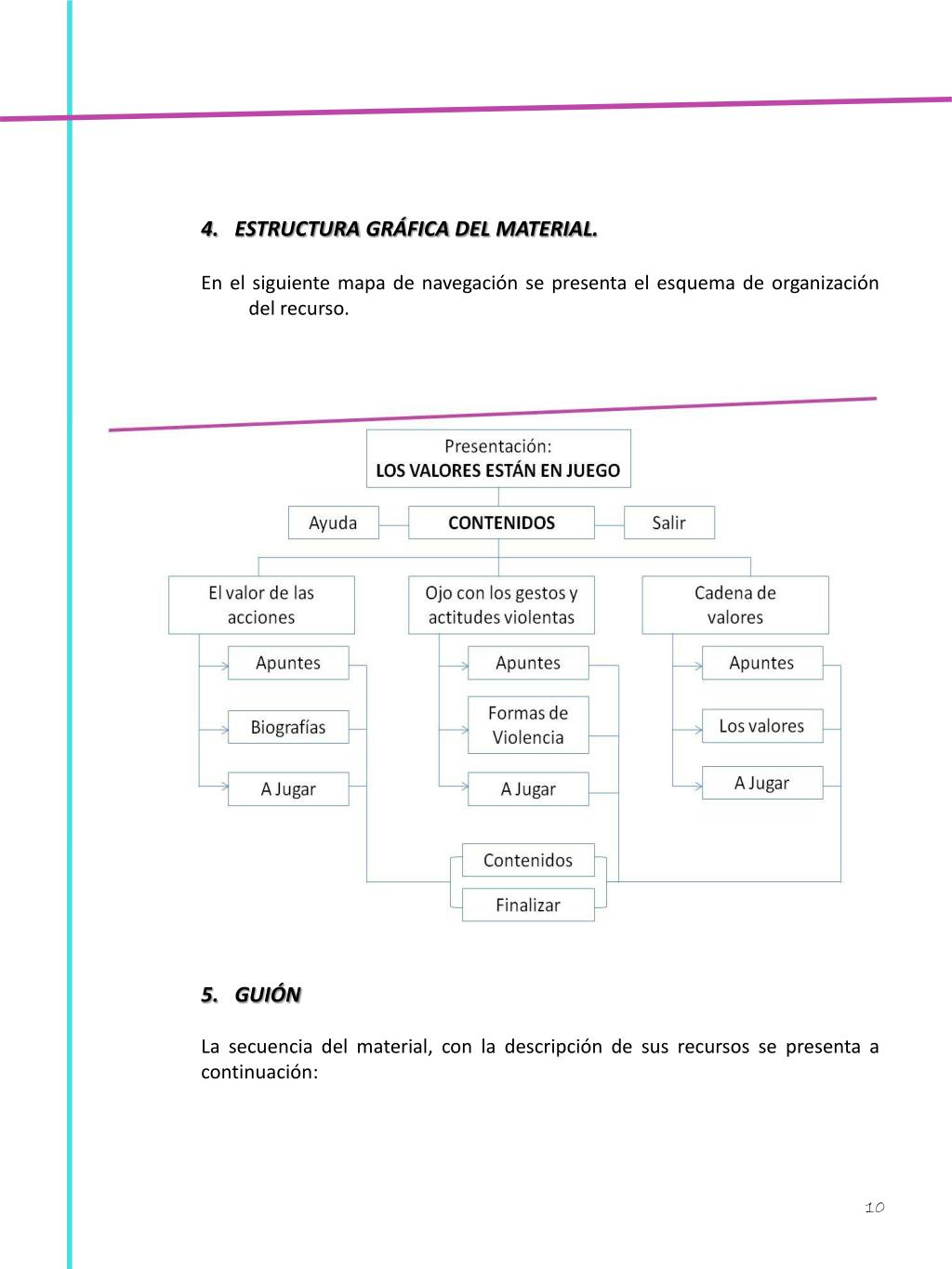 4. ESTRUCTURA GRÁFICA DEL MATERIAL.

En el siguiente mapa de navegación se presenta el esquema de organización del recurso.

Presentación:
LOS VALORES ESTÁN EN JUEGO

Ayuda

CONTENIDOS

Salir

El valor de las acciones

Apuntes

Biografías

A Jugar

Ojo con los gestos y actitudes violentas

Apuntes

Formas de Violencia

A Jugar

Cadena de valores

Apuntes

Los valores

A Jugar

Contenidos

Finalizar

5. GUIÓN

La secuencia del material, con la descripción de sus recursos se presenta a continuación:

10